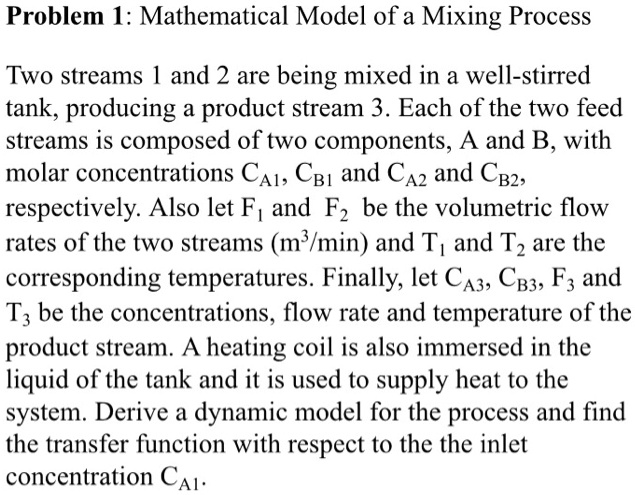 **Problem 1**: Mathematical Model of a Mixing Process

Two streams 1 and 2 are being mixed in a well-stirred tank, producing a product stream 3. Each of the two feed streams is composed of two components, A and B, with molar concentrations $C_{A1}$, $C_{B1}$ and $C_{A2}$ and $C_{B2}$, respectively. Also let $F_1$ and $F_2$ be the volumetric flow rates of the two streams ($m^3$/min) and $T_1$ and $T_2$ are the corresponding temperatures. Finally, let $C_{A3}$, $C_{B3}$, $F_3$ and $T_3$ be the concentrations, flow rate and temperature of the product stream. A heating coil is also immersed in the liquid of the tank and it is used to supply heat to the system. Derive a dynamic model for the process and find the transfer function with respect to the the inlet concentration $C_{A1}$.